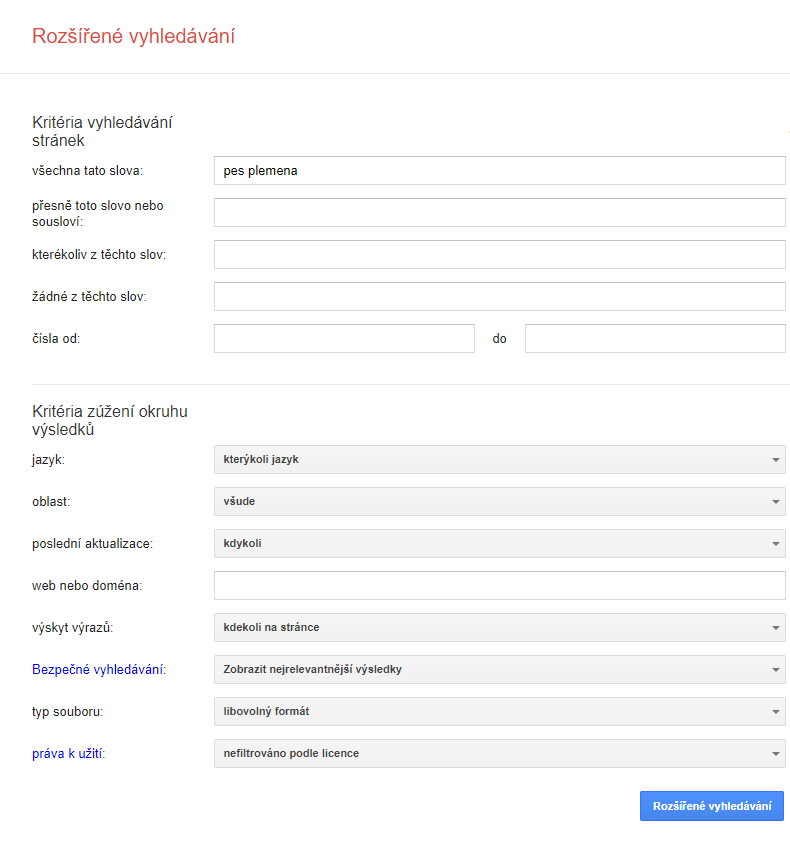 Rozšířené vyhledávání

Kritéria vyhledávání stránek

všechna tato slova: pes plemena

přesně toto slovo nebo sousloví:

kterékoliv z těchto slov:

žádné z těchto slov:

čísla od: do

Kritéria zúžení okruhu výsledků

jazyk: kterýkoli jazyk

oblast: všude

poslední aktualizace: kdykoli

web nebo doména:

výskyt výrazů: kdekoli na stránce

Bezpečné vyhledávání: Zobrazit nejrelevantnější výsledky

typ souboru: libovolný formát

práva k užití: nefiltrováno podle licence

Rozšířené vyhledávání